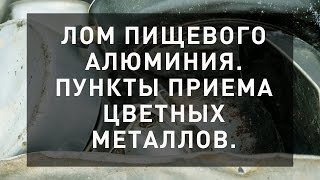 ЛОМ ПИЩЕВОГО АЛЮМИНИЯ. ПУНКТЫ ПРИЕМА ЦВЕТНЫХ МЕТАЛЛОВ.